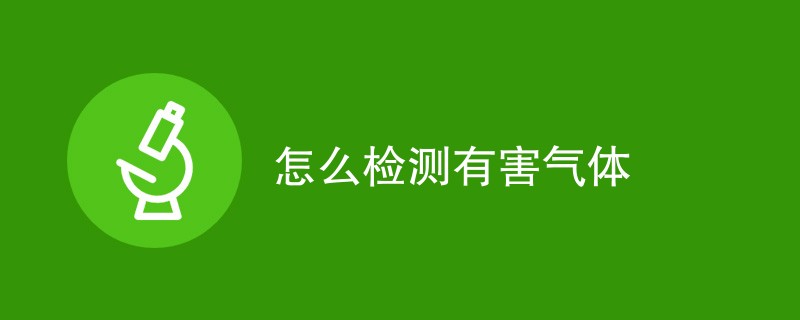 怎么检测有害气体